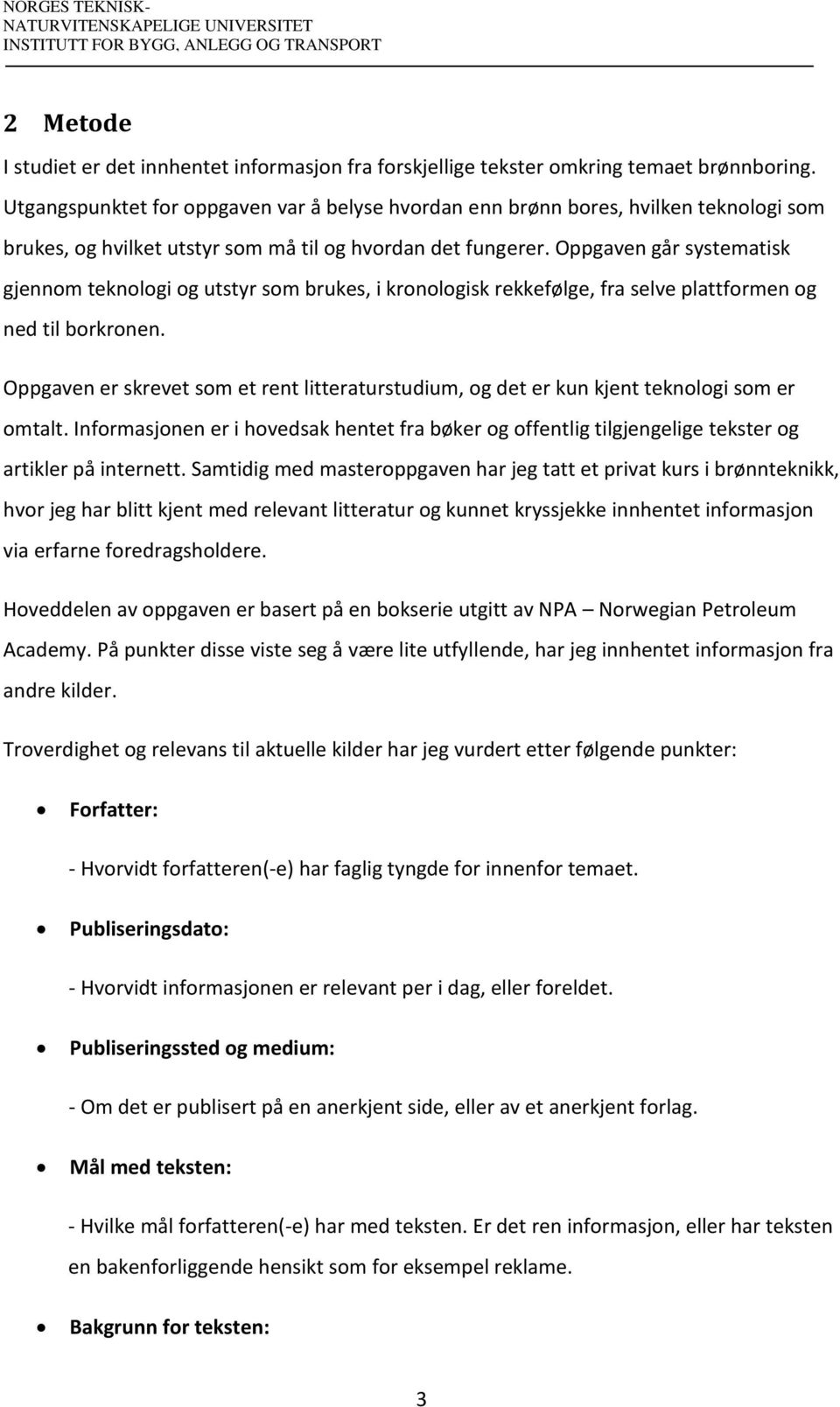 NORGES TEKNISK-
NATURVITENSKAPELIGE UNIVERSITET
INSTITUTT FOR BYGG, ANLEGG OG TRANSPORT

2 Metode

I studiet er det innhentet informasjon fra forskjellige tekster omkring temaet brønnboring. Utgangspunktet for oppgaven var å belyse hvordan enn brønn bores, hvilken teknologi som brukes, og hvilket utstyr som må til og hvordan det fungerer. Oppgaven går systematisk gjennom teknologi og utstyr som brukes, i kronologisk rekkefølge, fra selve plattformen og ned til borkronen.

Oppgaven er skrevet som et rent litteraturstudium, og det er kun kjent teknologi som er omtalt. Informasjonen er i hovedsak hentet fra bøker og offentlig tilgjengelige tekster og artikler på internett. Samtidig med masteroppgaven har jeg tatt et privat kurs i brønnteknikk, hvor jeg har blitt kjent med relevant litteratur og kunnet kryssjekke innhentet informasjon via erfarne foredragsholdere.

Hoveddelen av oppgaven er basert på en bokserie utgitt av NPA – Norwegian Petroleum Academy. På punkter disse viste seg å være lite utfyllende, har jeg innhentet informasjon fra andre kilder.

Troverdighet og relevans til aktuelle kilder har jeg vurdert etter følgende punkter:

• Forfatter:

- Hvorvidt forfatteren(-e) har faglig tyngde for innenfor temaet.

• Publiseringsdato:

- Hvorvidt informasjonen er relevant per i dag, eller foreldet.

• Publiseringssted og medium:

- Om det er publisert på en anerkjent side, eller av et anerkjent forlag.

• Mål med teksten:

- Hvilke mål forfatteren(-e) har med teksten. Er det ren informasjon, eller har teksten en bakenforliggende hensikt som for eksempel reklame.

• Bakgrunn for teksten:

3